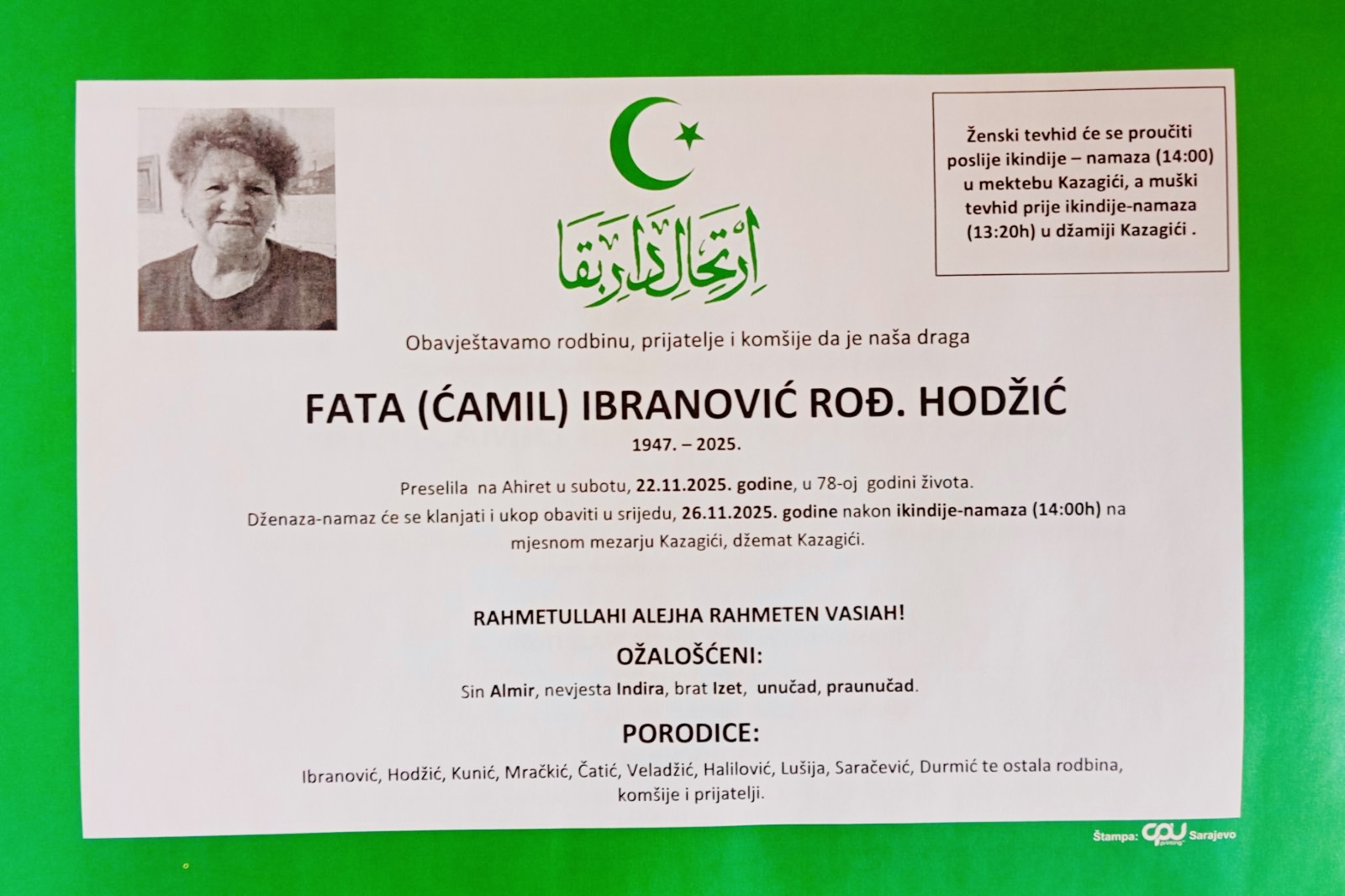 ارتحال دار بقا

Ženski tevhid će se proučiti poslije ikindije – namaza (14:00) u mektebu Kazagići, a muški tevhid prije ikindije-namaza (13:20h) u džamiji Kazagići .

Obavještavamo rodbinu, prijatelje i komšije da je naša draga

FATA (ĆAMIL) IBRANOVIĆ ROĐ. HODŽIĆ

1947. – 2025.

Preselila na Ahiret u subotu, 22.11.2025. godine, u 78-oj godini života.
Dženaza-namaz će se klanjati i ukop obaviti u srijedu, 26.11.2025. godine nakon ikindije-namaza (14:00h) na mjesnom mezarju Kazagići, džemat Kazagići.

RAHMETULLAHI ALEJHA RAHMETEN VASIAH!

OŽALOŠĆENI:

Sin Almir, nevjesta Indira, brat Izet, unučad, praunučad.

PORODICE:

Ibranović, Hodžić, Kunić, Mračkić, Čatić, Veladžić, Halilović, Lušija, Saračević, Durmić te ostala rodbina, komšije i prijatelji.

Štampa: CPU Sarajevo